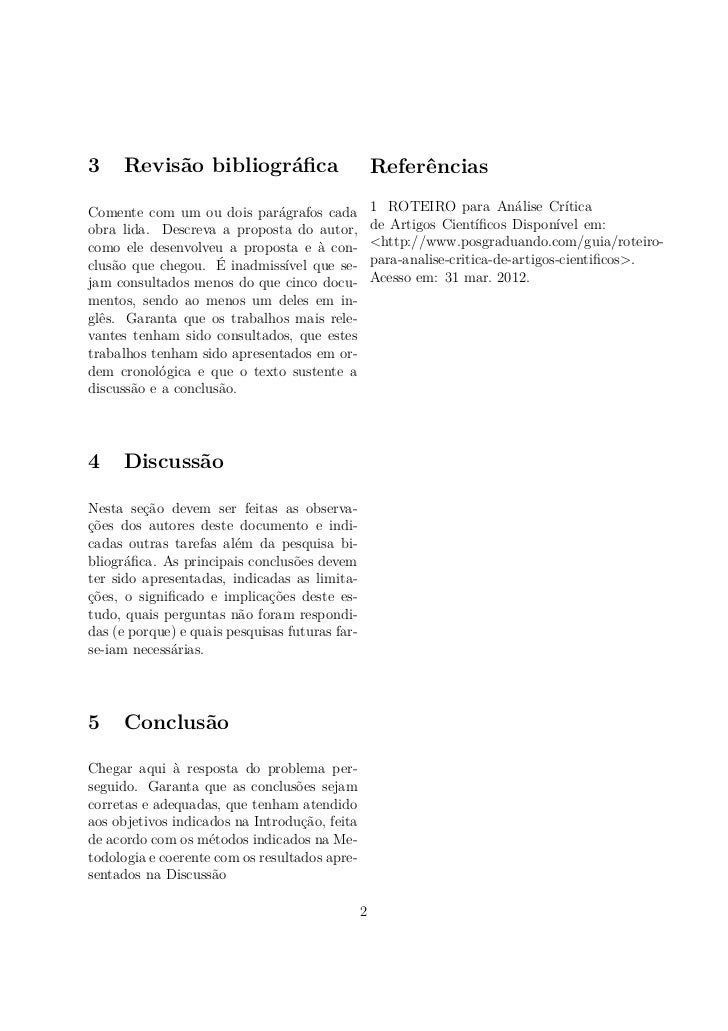 3 Revisão bibliográfica

Comente com um ou dois parágrafos cada obra lida. Descreva a proposta do autor, como ele desenvolveu a proposta e à conclusão que chegou. É inadmissível que sejam consultados menos do que cinco documentos, sendo ao menos um deles em inglês. Garanta que os trabalhos mais relevantes tenham sido consultados, que estes trabalhos tenham sido apresentados em ordem cronológica e que o texto sustente a discussão e a conclusão.

4 Discussão

Nesta seção devem ser feitas as observações dos autores deste documento e indicadas outras tarefas além da pesquisa bibliográfica. As principais conclusões devem ter sido apresentadas, indicadas as limitações, o significado e implicações deste estudo, quais perguntas não foram respondidas (e porque) e quais pesquisas futuras far-se-iam necessárias.

5 Conclusão

Chegar aqui à resposta do problema perseguido. Garanta que as conclusões sejam corretas e adequadas, que tenham atendido aos objetivos indicados na Introdução, feita de acordo com os métodos indicados na Metodologia e coerente com os resultados apresentados na Discussão

Referências

1 ROTEIRO para Análise Crítica de Artigos Científicos Disponível em: <http://www.posgraduando.com/guia/roteiro-para-analise-critica-de-artigos-cientificos>. Acesso em: 31 mar. 2012.

2